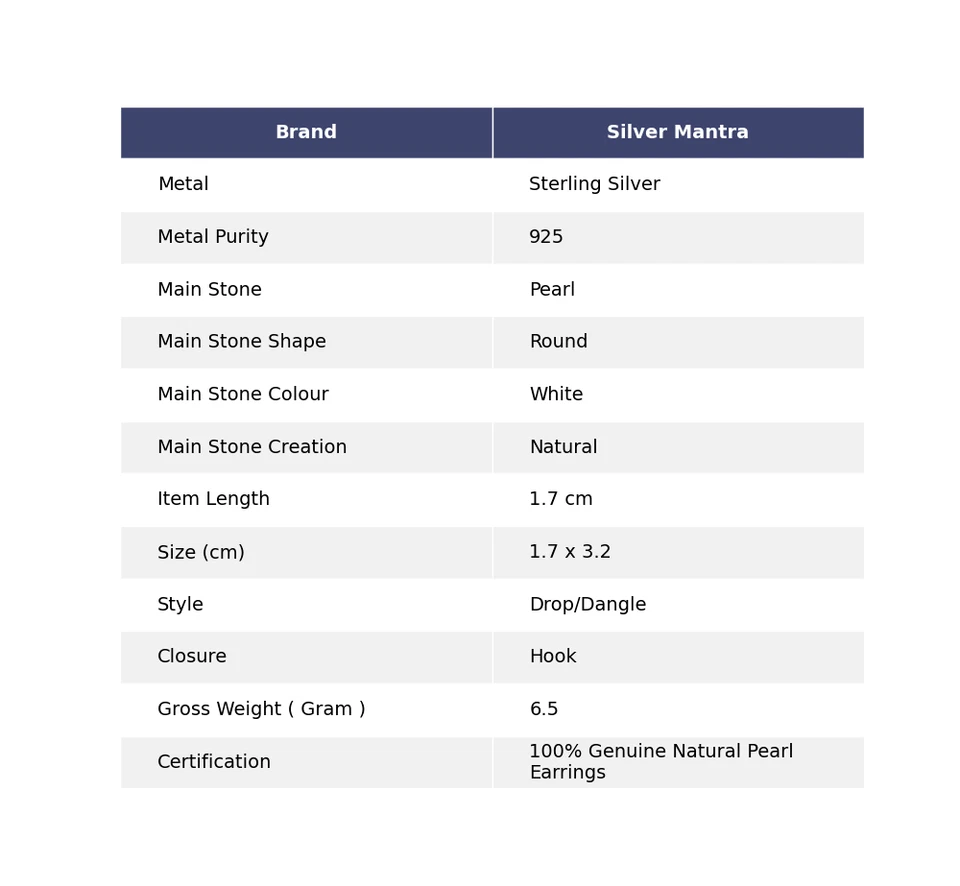 | Brand | Silver Mantra |
|---|---|
| Metal | Sterling Silver |
| Metal Purity | 925 |
| Main Stone | Pearl |
| Main Stone Shape | Round |
| Main Stone Colour | White |
| Main Stone Creation | Natural |
| Item Length | 1.7 cm |
| Size (cm) | 1.7 x 3.2 |
| Style | Drop/Dangle |
| Closure | Hook |
| Gross Weight ( Gram ) | 6.5 |
| Certification | 100% Genuine Natural Pearl Earrings |